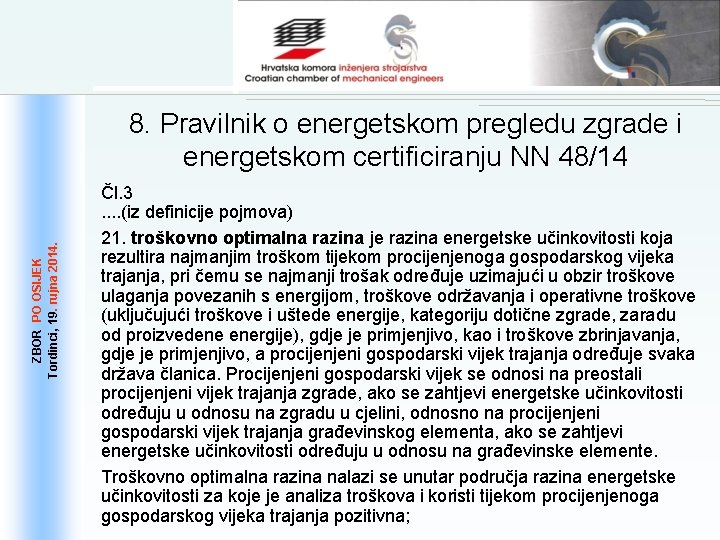 Hrvatska komora inženjera strojarstva
Croatian chamber of mechanical engineers

ZBOR PO OSIJEK
Tordinci, 19. rujna 2014.

8. Pravilnik o energetskom pregledu zgrade i energetskom certificiranju NN 48/14

Čl.3
....(iz definicije pojmova)

21. troškovno optimalna razina je razina energetske učinkovitosti koja rezultira najmanjim troškom tijekom procijenjenoga gospodarskog vijeka trajanja, pri čemu se najmanji trošak određuje uzimajući u obzir troškove ulaganja povezanih s energijom, troškove održavanja i operativne troškove (uključujući troškove i uštede energije, kategoriju dotične zgrade, zaradu od proizvedene energije), gdje je primjenjivo, kao i troškove zbrinjavanja, gdje je primjenjivo, a procijenjeni gospodarski vijek trajanja određuje svaka država članica. Procijenjeni gospodarski vijek se odnosi na preostali procijenjeni vijek trajanja zgrade, ako se zahtjevi energetske učinkovitosti određuju u odnosu na zgradu u cjelini, odnosno na procijenjeni gospodarski vijek trajanja građevinskog elementa, ako se zahtjevi energetske učinkovitosti određuju u odnosu na građevinske elemente.

Troškovno optimalna razina nalazi se unutar područja razina energetske učinkovitosti za koje je analiza troškova i koristi tijekom procijenjenoga gospodarskog vijeka trajanja pozitivna;